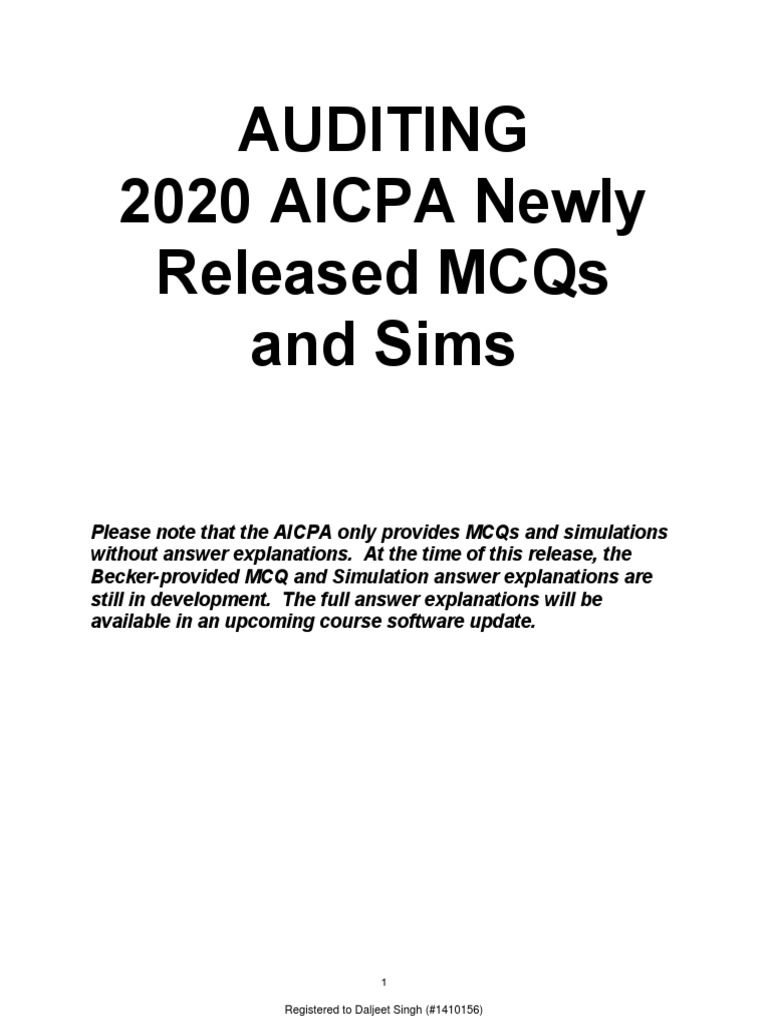 AUDITING
2020 AICPA Newly Released MCQs and Sims

Please note that the AICPA only provides MCQs and simulations without answer explanations. At the time of this release, the Becker-provided MCQ and Simulation answer explanations are still in development. The full answer explanations will be available in an upcoming course software update.

1

Registered to Daljeet Singh (#1410156)